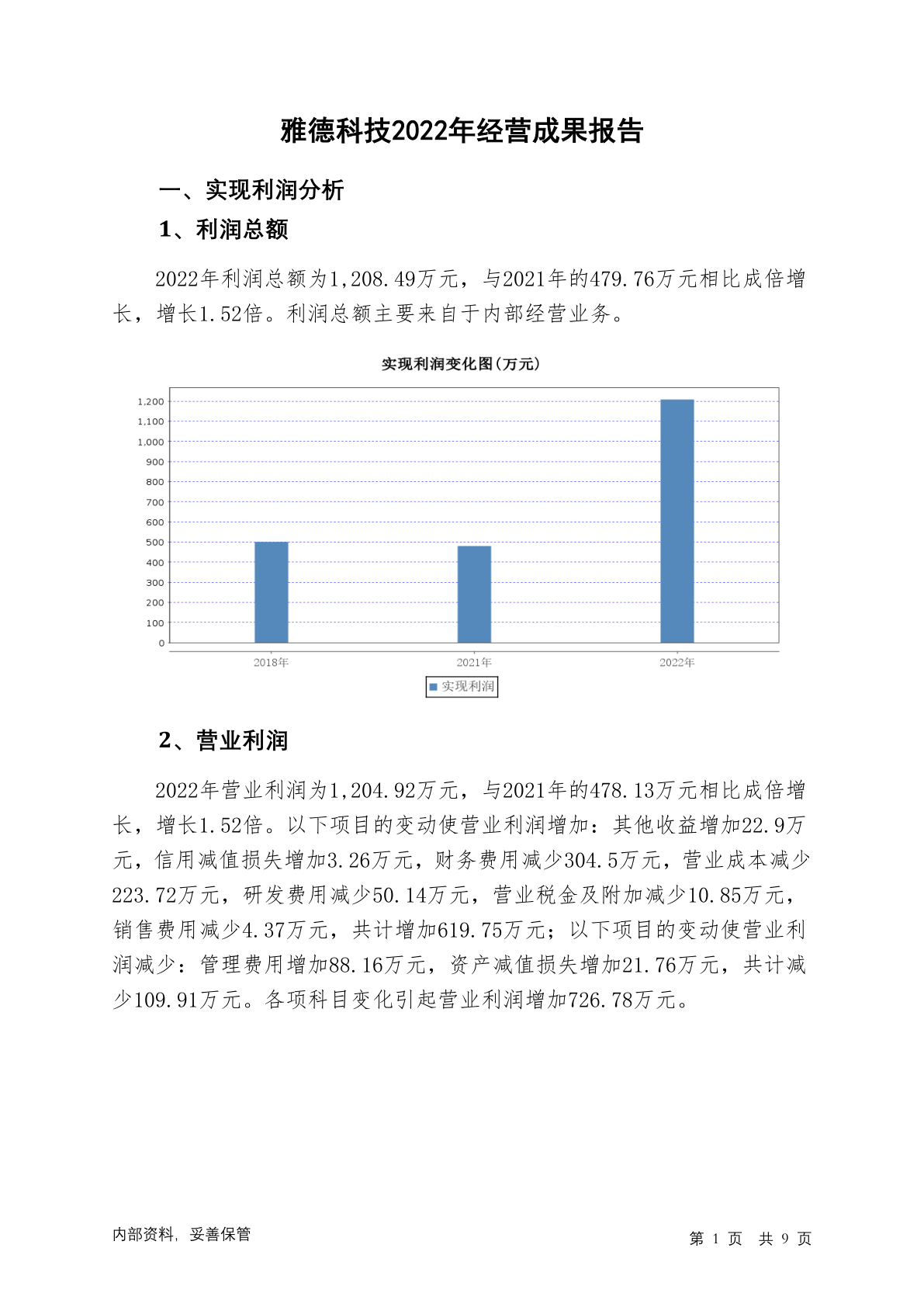 雅德科技2022年经营成果报告

一、实现利润分析

1、利润总额

2022年利润总额为1,208.49万元，与2021年的479.76万元相比成倍增长，增长1.52倍。利润总额主要来自于内部经营业务。

实现利润变化图(万元)

1,200
1,100
1,000
900
800
700
600
500
400
300
200
100
0

2018年
2021年
2022年

实现利润

2、营业利润

2022年营业利润为1,204.92万元，与2021年的478.13万元相比成倍增长，增长1.52倍。以下项目的变动使营业利润增加：其他收益增加22.9万元，信用减值损失增加3.26万元，财务费用减少304.5万元，营业成本减少223.72万元，研发费用减少50.14万元，营业税金及附加减少10.85万元，销售费用减少4.37万元，共计增加619.75万元；以下项目的变动使营业利润减少：管理费用增加88.16万元，资产减值损失增加21.76万元，共计减少109.91万元。各项科目变化引起营业利润增加726.78万元。

内部资料，妥善保管

第 1 页 共 9 页